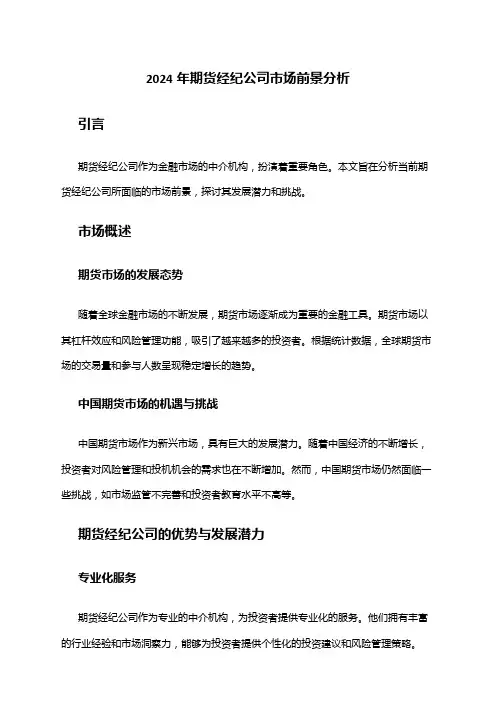 2024 年期货经纪公司市场前景分析

引言

期货经纪公司作为金融市场的中介机构，扮演着重要角色。本文旨在分析当前期货经纪公司所面临的市场前景，探讨其发展潜力和挑战。

市场概述

期货市场的发展态势

随着全球金融市场的不断发展，期货市场逐渐成为重要的金融工具。期货市场以其杠杆效应和风险管理功能，吸引了越来越多的投资者。根据统计数据，全球期货市场的交易量和参与人数呈现稳定增长的趋势。

中国期货市场的机遇与挑战

中国期货市场作为新兴市场，具有巨大的发展潜力。随着中国经济的不断增长，投资者对风险管理和投机机会的需求也在不断增加。然而，中国期货市场仍然面临一些挑战，如市场监管不完善和投资者教育水平不高等。

期货经纪公司的优势与发展潜力

专业化服务

期货经纪公司作为专业的中介机构，为投资者提供专业化的服务。他们拥有丰富的行业经验和市场洞察力，能够为投资者提供个性化的投资建议和风险管理策略。